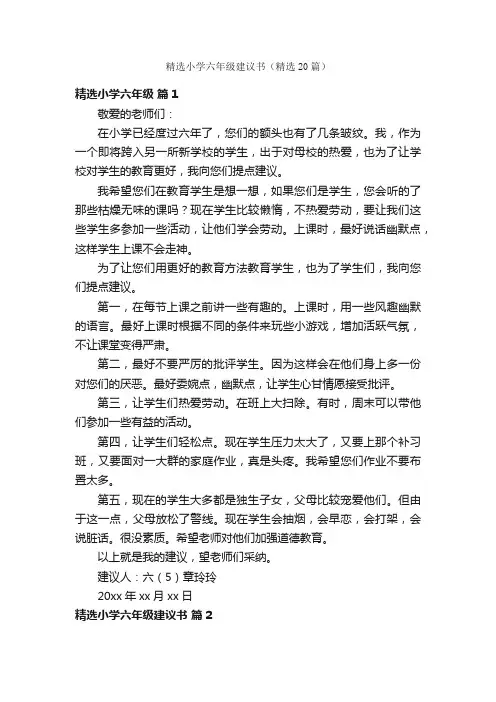 精选小学六年级建议书（精选20篇）

精选小学六年级 篇1

敬爱的老师们：

在小学已经度过六年了，您们的额头也有了几条皱纹。我，作为一个即将跨入另一所新学校的学生，出于对母校的热爱，也为了让学校对学生的教育更好，我向您们提点建议。

我希望您们在教育学生是想一想，如果您们是学生，您会听的了那些枯燥无味的课吗？现在学生比较懒惰，不热爱劳动，要让我们这些学生多参加一些活动，让他们学会劳动。上课时，最好说话幽默点，这样学生上课不会走神。

为了让您们用更好的教育方法教育学生，也为了学生们，我向您们提点建议。

第一，在每节上课之前讲一些有趣的。上课时，用一些风趣幽默的语言。最好上课时根据不同的条件来玩些小游戏，增加活跃气氛，不让课堂变得严肃。

第二，最好不要严厉的批评学生。因为这样会在他们身上多一份对您们的厌恶。最好委婉点，幽默点，让学生心甘情愿接受批评。

第三，让学生们热爱劳动。在班上大扫除。有时，周末可以带他们参加一些有益的活动。

第四，让学生们轻松点。现在学生压力太大了，又要上那个补习班，又要面对一大群的家庭作业，真是头疼。我希望您们作业不要布置太多。

第五，现在的学生大多都是独生子女，父母比较宠爱他们。但由于这一点，父母放松了警线。现在学生会抽烟，会早恋，会打架，会说脏话。很没素质。希望老师对他们加强道德教育。

以上就是我的建议，望老师们采纳。

建议人：六（5）章玲玲

20xx年xx月xx日

精选小学六年级建议书 篇2